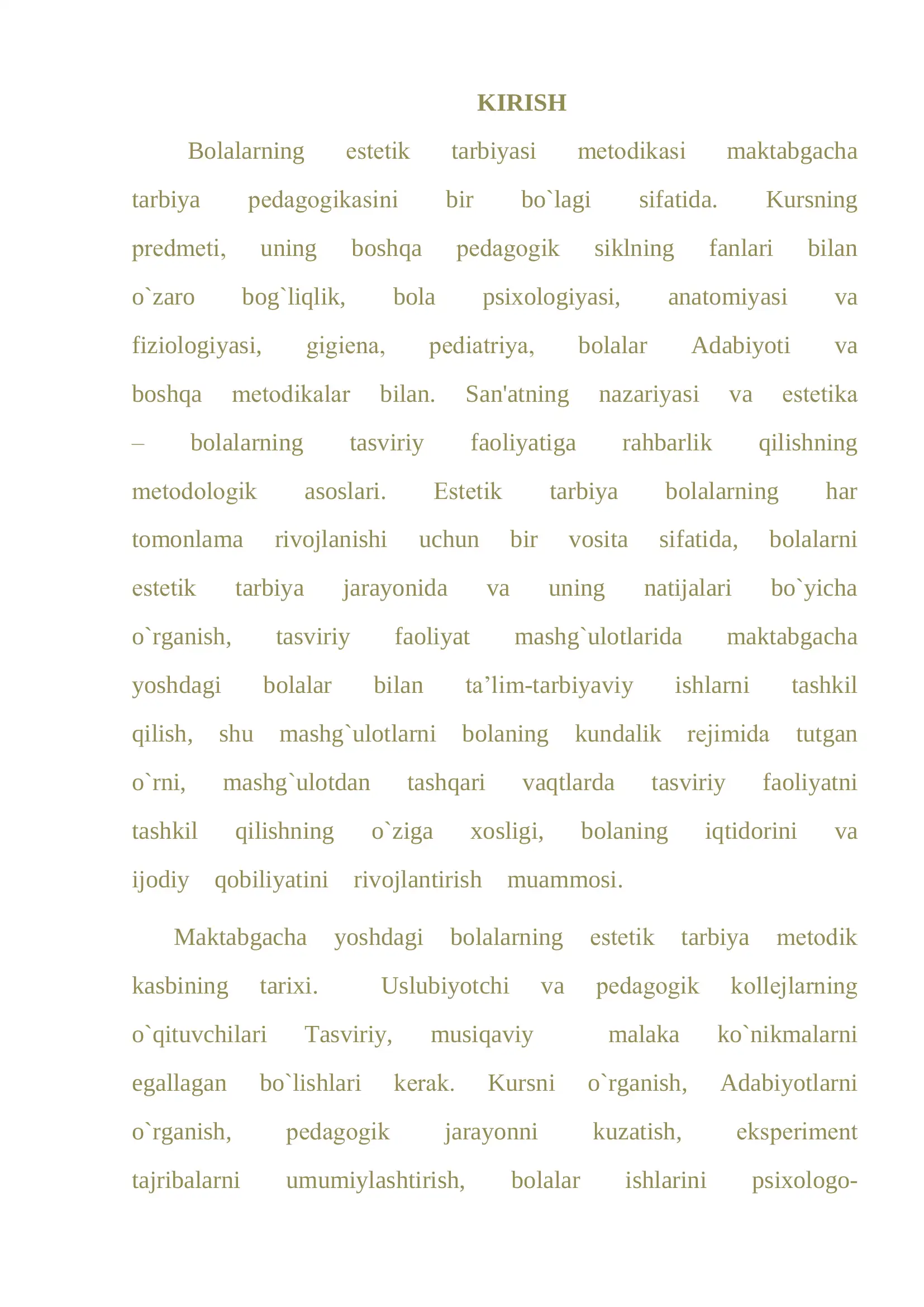 KIRISH

Bolalarning estetik tarbiyasi metodikasi maktabgacha tarbiya pedagogikasini bir bo`lagi sifatida. Kursning predmeti, uning boshqa pedagogik siklning fanlari bilan o`zaro bog`liqlik, bola psixologiyasi, anatomiyasi va fiziologiyasi, gigiena, pediatriya, bolalar Adabiyoti va boshqa metodikalar bilan. San'atning nazariyasi va estetika – bolalarning tasviriy faoliyatiga rahbarlik qilishning metodologik asoslari. Estetik tarbiya bolalarning har tomonlama rivojlanishi uchun bir vosita sifatida, bolalarni estetik tarbiya jarayonida va uning natijalari bo`yicha o`rganish, tasviriy faoliyat mashg`ulotlarida maktabgacha yoshdagi bolalar bilan ta’lim-tarbiyaviy ishlarni tashkil qilish, shu mashg`ulotlarni bolaning kundalik rejimida tutgan o`rni, mashg`ulotdan tashqari vaqtlarda tasviriy faoliyatni tashkil qilishning o`ziga xosligi, bolaning iqtidorini va ijodiy qobiliyatini rivojlantirish muammosi.

Maktabgacha yoshdagi bolalarning estetik tarbiya metodik kasbining tarixi. Uslubiyotchi va pedagogik kollejlarning o`qituvchilari Tasviriy, musiqaviy malaka ko`nikmalarni egallagan bo`lishlari kerak. Kursni o`rganish, Adabiyotlarni o`rganish, pedagogik jarayonni kuzatish, eksperiment tajribalarni umumiylashtirish, bolalar ishlarini psixologo-